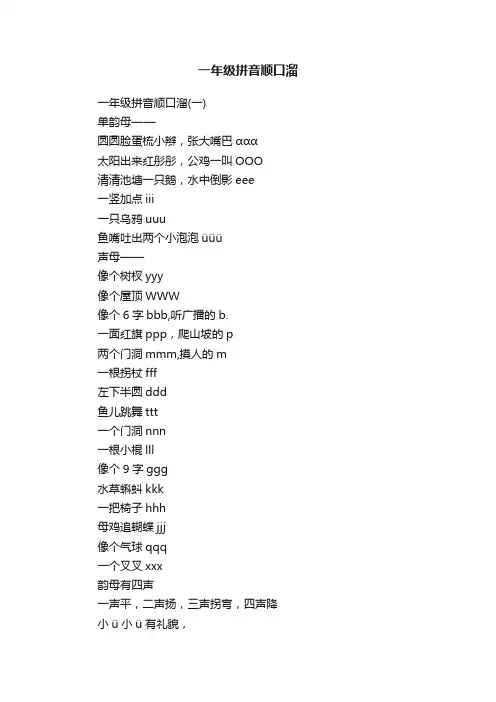 一年级拼音顺口溜

一年级拼音顺口溜(一)
单韵母——
圆圆脸蛋梳小辫，张大嘴巴 ααα
太阳出来红彤彤，公鸡一叫 OOO
清清池塘一只鹅，水中倒影 eee
一竖加点 iii
一只乌鸦 uuu
鱼嘴吐出两个小泡泡 üüü
声母——
像个树杈 yyy
像个屋顶 WWW
像个 6 字 bbb,听广播的 b.
一面红旗 ppp，爬山坡的 p
两个门洞 mmm,摸人的 m
一根拐杖 fff
左下半圆 ddd
鱼儿跳舞 ttt
一个门洞 nnn
一根小棍 lll
像个 9 字 ggg
水草蝌蚪 kkk
一把椅子 hhh
母鸡追蝴蝶 jjj
像个气球 qqq
一个叉叉 xxx
韵母有四声
一声平，二声扬，三声拐弯，四声降
小 ü 小 ü 有礼貌，